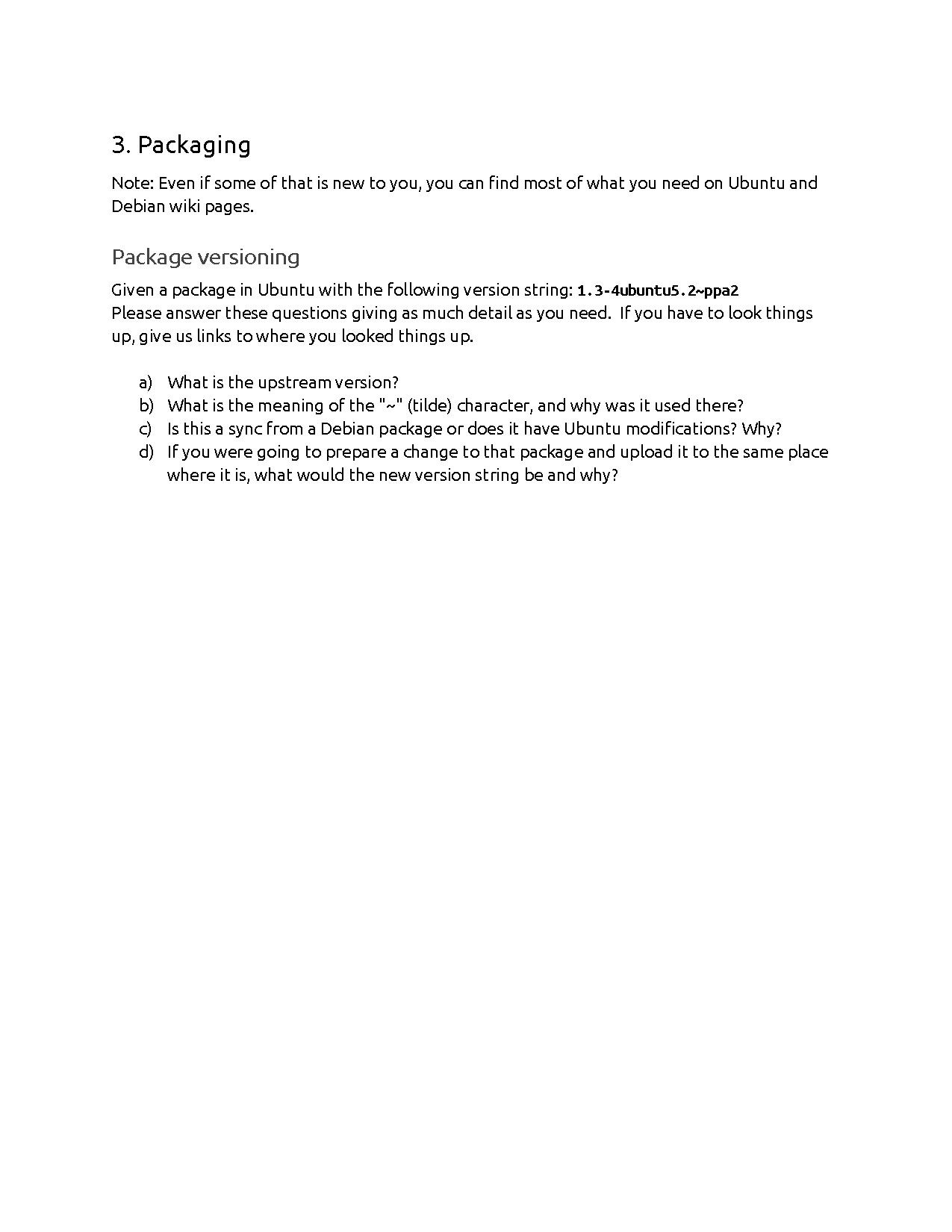 3. Packaging

Note: Even if some of that is new to you, you can find most of what you need on Ubuntu and Debian wiki pages.

Package versioning

Given a package in Ubuntu with the following version string: 1.3-4ubuntu5.2~ppa2
Please answer these questions giving as much detail as you need. If you have to look things up, give us links to where you looked things up.

a) What is the upstream version?
b) What is the meaning of the "~" (tilde) character, and why was it used there?
c) Is this a sync from a Debian package or does it have Ubuntu modifications? Why?
d) If you were going to prepare a change to that package and upload it to the same place where it is, what would the new version string be and why?